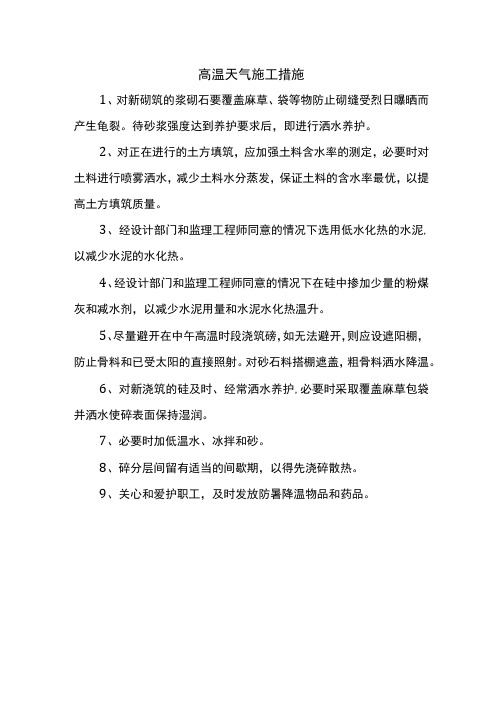 高温天气施工措施

1、对新砌筑的浆砌石要覆盖麻草、袋等物防止砌缝受烈日曝晒而产生龟裂。待砂浆强度达到养护要求后，即进行洒水养护。

2、对正在进行的土方填筑，应加强土料含水率的测定，必要时对土料进行喷雾洒水，减少土料水分蒸发，保证土料的含水率最优，以提高土方填筑质量。

3、经设计部门和监理工程师同意的情况下选用低水化热的水泥，以减少水泥的水化热。

4、经设计部门和监理工程师同意的情况下在硅中掺加少量的粉煤灰和减水剂，以减少水泥用量和水泥水化热温升。

5、尽量避开在中午高温时段浇筑磅，如无法避开，则应设遮阳棚，防止骨料和已受太阳的直接照射。对砂石料搭棚遮盖，粗骨料洒水降温。

6、对新浇筑的硅及时、经常洒水养护，必要时采取覆盖麻草包袋并洒水使碎表面保持湿润。

7、必要时加低温水、冰拌和砂。

8、碎分层间留有适当的间歇期，以得先浇碎散热。

9、关心和爱护职工，及时发放防暑降温物品和药品。